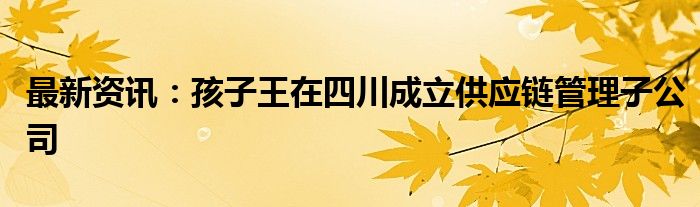 最新资讯：孩子王在四川成立供应链管理子公司